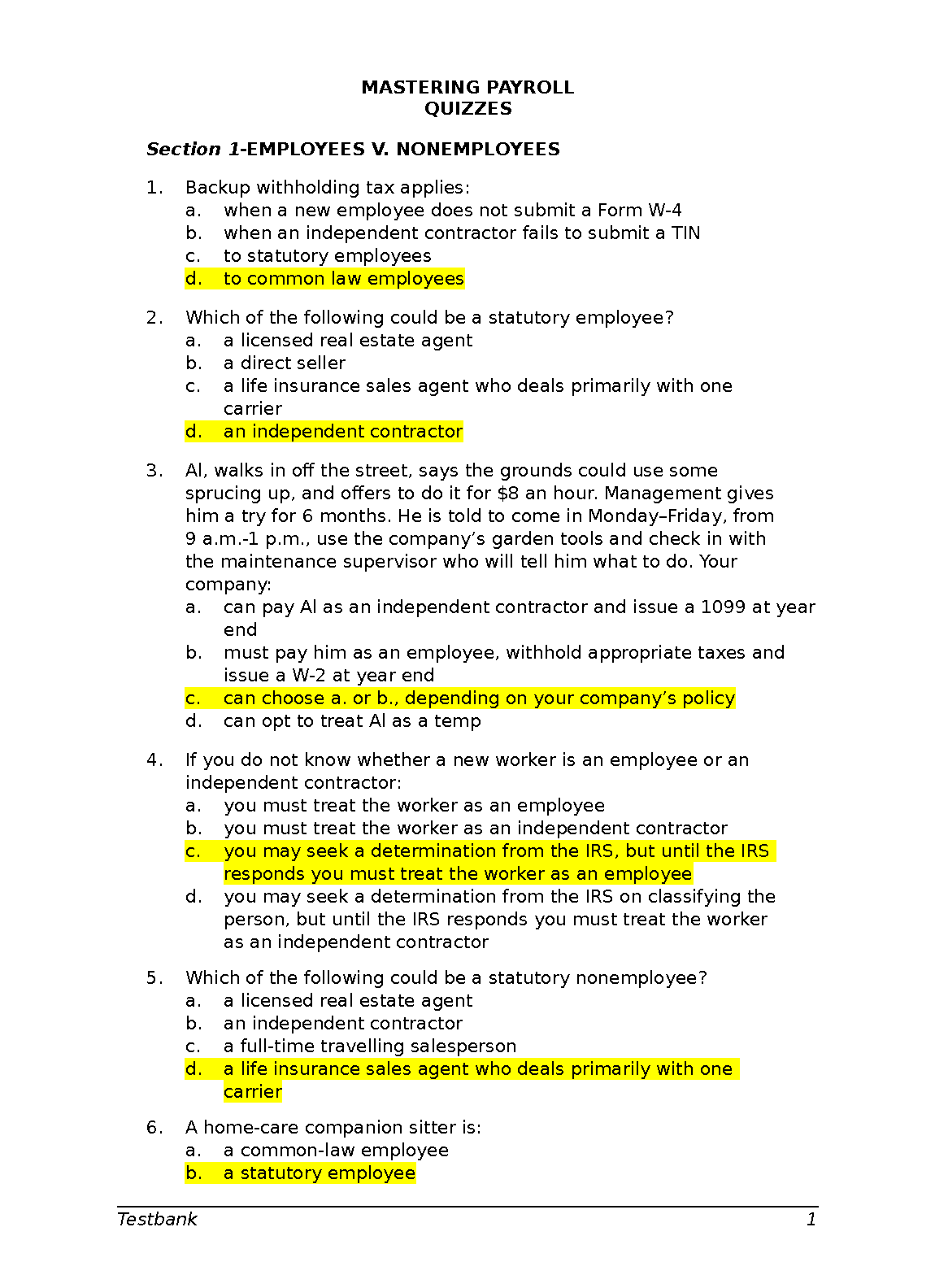 MASTERING PAYROLL
QUIZZES

Section 1-EMPLOYEES V. NONEMPLOYEES

1. Backup withholding tax applies:
a. when a new employee does not submit a Form W-4
b. when an independent contractor fails to submit a TIN
c. to statutory employees
d. to common law employees

2. Which of the following could be a statutory employee?
a. a licensed real estate agent
b. a direct seller
c. a life insurance sales agent who deals primarily with one carrier
d. an independent contractor

3. Al, walks in off the street, says the grounds could use some sprucing up, and offers to do it for $8 an hour. Management gives him a try for 6 months. He is told to come in Monday–Friday, from 9 a.m.-1 p.m., use the company's garden tools and check in with the maintenance supervisor who will tell him what to do. Your company:
a. can pay Al as an independent contractor and issue a 1099 at year end
b. must pay him as an employee, withhold appropriate taxes and issue a W-2 at year end
c. can choose a. or b., depending on your company's policy
d. can opt to treat Al as a temp

4. If you do not know whether a new worker is an employee or an independent contractor:
a. you must treat the worker as an employee
b. you must treat the worker as an independent contractor
c. you may seek a determination from the IRS, but until the IRS responds you must treat the worker as an employee
d. you may seek a determination from the IRS on classifying the person, but until the IRS responds you must treat the worker as an independent contractor

5. Which of the following could be a statutory nonemployee?
a. a licensed real estate agent
b. an independent contractor
c. a full-time travelling salesperson
d. a life insurance sales agent who deals primarily with one carrier

6. A home-care companion sitter is:
a. a common-law employee
b. a statutory employee

Testbank 1